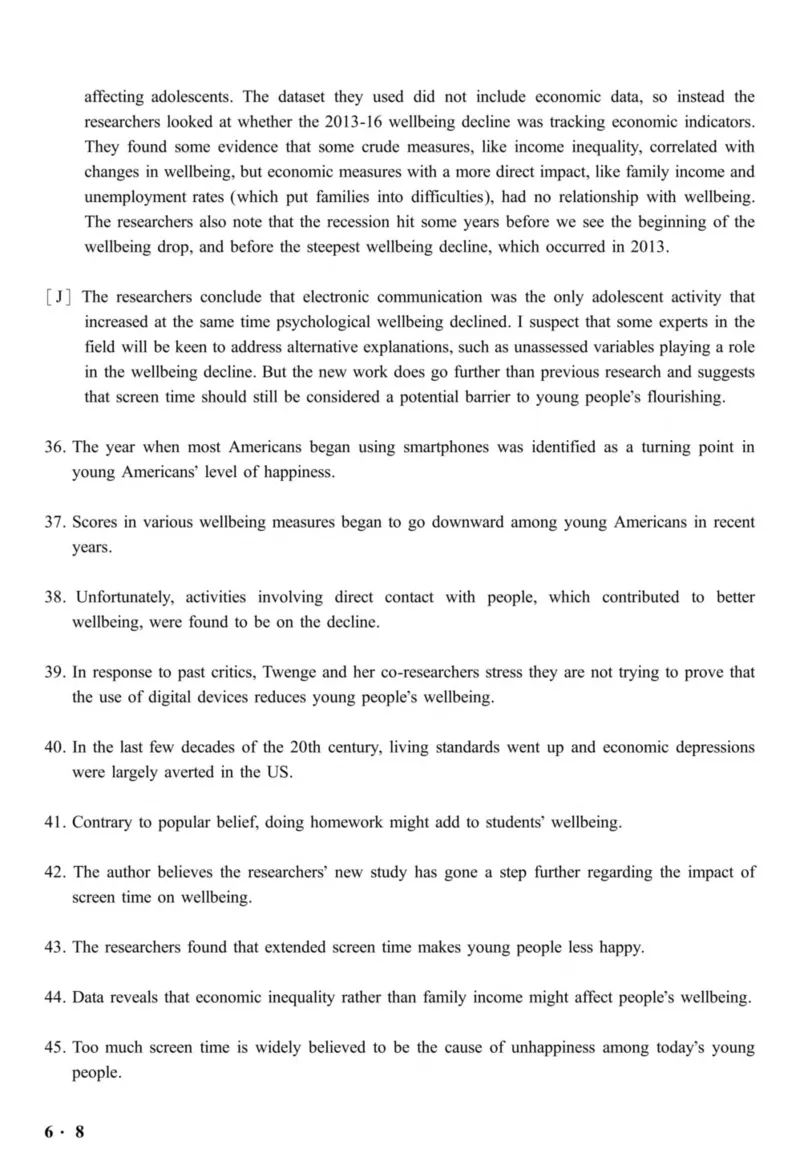 affecting adolescents. The dataset they used did not include economic data, so instead the researchers looked at whether the 2013-16 wellbeing decline was tracking economic indicators. They found some evidence that some crude measures, like income inequality, correlated with changes in wellbeing, but economic measures with a more direct impact, like family income and unemployment rates (which put families into difficulties), had no relationship with wellbeing. The researchers also note that the recession hit some years before we see the beginning of the wellbeing drop, and before the steepest wellbeing decline, which occurred in 2013.

[J] The researchers conclude that electronic communication was the only adolescent activity that increased at the same time psychological wellbeing declined. I suspect that some experts in the field will be keen to address alternative explanations, such as unassessed variables playing a role in the wellbeing decline. But the new work does go further than previous research and suggests that screen time should still be considered a potential barrier to young people's flourishing.

36. The year when most Americans began using smartphones was identified as a turning point in young Americans' level of happiness.

37. Scores in various wellbeing measures began to go downward among young Americans in recent years.

38. Unfortunately, activities involving direct contact with people, which contributed to better wellbeing, were found to be on the decline.

39. In response to past critics, Twenge and her co-researchers stress they are not trying to prove that the use of digital devices reduces young people's wellbeing.

40. In the last few decades of the 20th century, living standards went up and economic depressions were largely averted in the US.

41. Contrary to popular belief, doing homework might add to students' wellbeing.

42. The author believes the researchers' new study has gone a step further regarding the impact of screen time on wellbeing.

43. The researchers found that extended screen time makes young people less happy.

44. Data reveals that economic inequality rather than family income might affect people's wellbeing.

45. Too much screen time is widely believed to be the cause of unhappiness among today's young people.

6 · 8